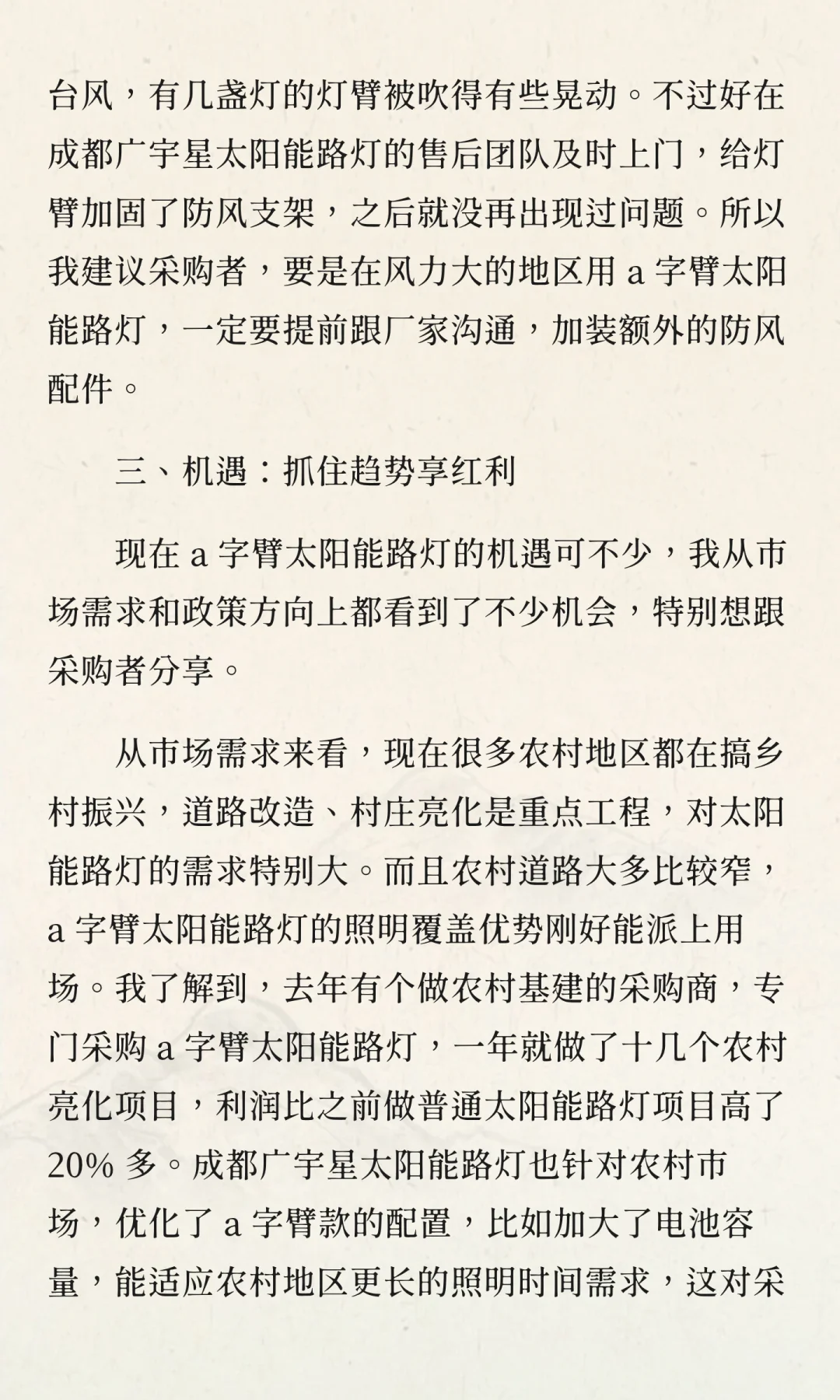 台风，有几盏灯的灯臂被吹得有些晃动。不过好在成都广宇星太阳能路灯的售后团队及时上门，给灯臂加固了防风支架，之后就没再出现过问题。所以我建议采购者，要是在风力大的地区用 a 字臂太阳能路灯，一定要提前跟厂家沟通，加装额外的防风配件。

三、机遇：抓住趋势享红利

现在 a 字臂太阳能路灯的机遇可不少，我从市场需求和政策方向上都看到了不少机会，特别想跟采购者分享。

从市场需求来看，现在很多农村地区都在搞乡村振兴，道路改造、村庄亮化是重点工程，对太阳能路灯的需求特别大。而且农村道路大多比较窄，a 字臂太阳能路灯的照明覆盖优势刚好能派上用场。我了解到，去年有个做农村基建的采购商，专门采购 a 字臂太阳能路灯，一年就做了十几个农村亮化项目，利润比之前做普通太阳能路灯项目高了 20% 多。成都广宇星太阳能路灯也针对农村市场，优化了 a 字臂款的配置，比如加大了电池容量，能适应农村地区更长的照明时间需求，这对采